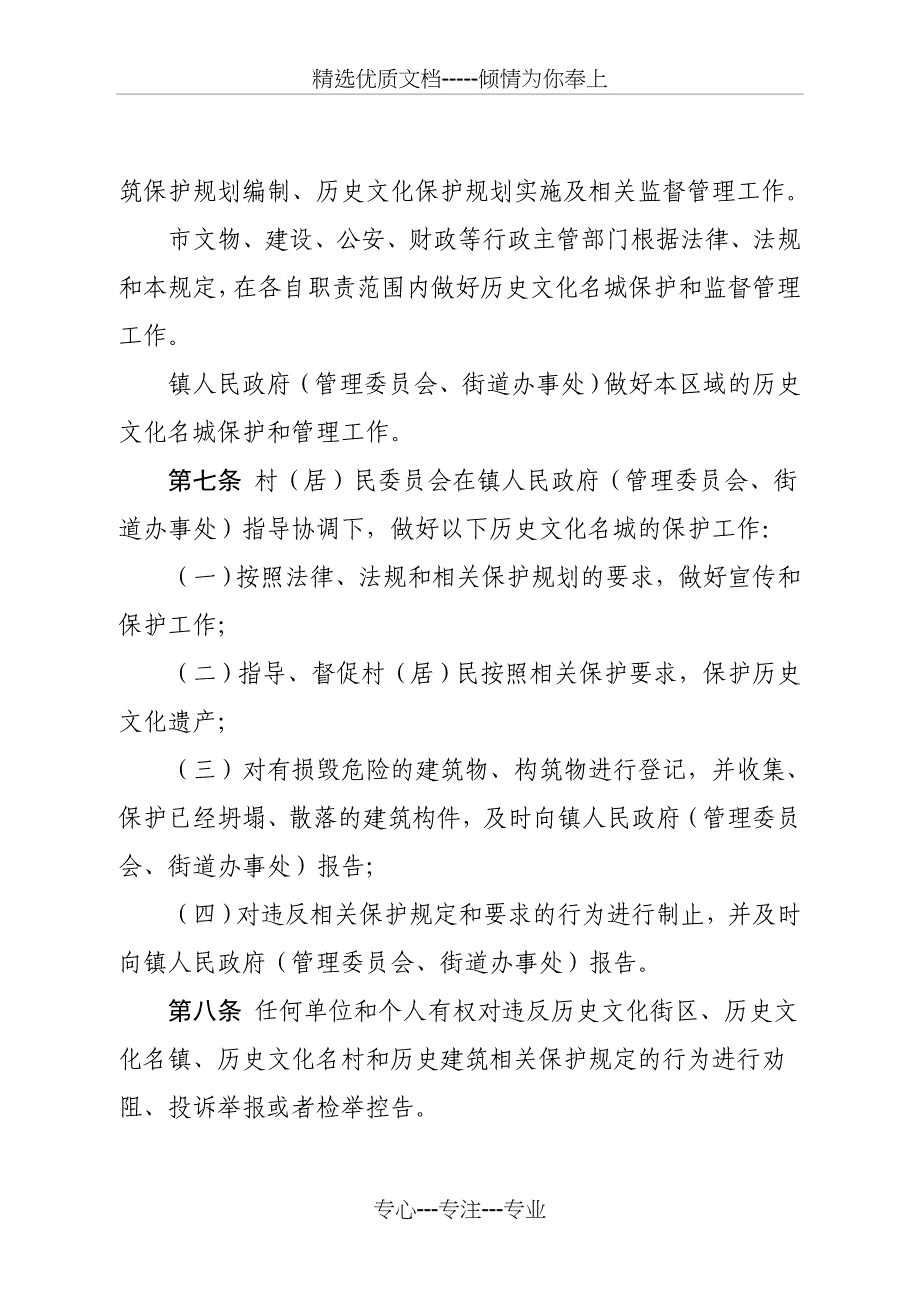 精选优质文档-----倾情为你奉上

筑保护规划编制、历史文化保护规划实施及相关监督管理工作。

市文物、建设、公安、财政等行政主管部门根据法律、法规和本规定，在各自职责范围内做好历史文化名城保护和监督管理工作。

镇人民政府（管理委员会、街道办事处）做好本区域的历史文化名城保护和管理工作。

第七条 村（居）民委员会在镇人民政府（管理委员会、街道办事处）指导协调下，做好以下历史文化名城的保护工作：

（一）按照法律、法规和相关保护规划的要求，做好宣传和保护工作；

（二）指导、督促村（居）民按照相关保护要求，保护历史文化遗产；

（三）对有损毁危险的建筑物、构筑物进行登记，并收集、保护已经坍塌、散落的建筑构件，及时向镇人民政府（管理委员会、街道办事处）报告；

（四）对违反相关保护规定和要求的行为进行制止，并及时向镇人民政府（管理委员会、街道办事处）报告。

第八条 任何单位和个人有权对违反历史文化街区、历史文化名镇、历史文化名村和历史建筑相关保护规定的行为进行劝阻、投诉举报或者检举控告。

专心---专注---专业